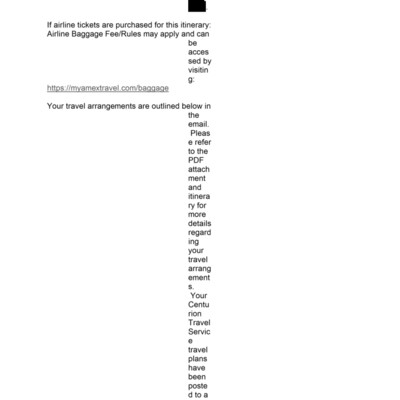 If airline tickets are purchased for this itinerary: Airline Baggage Fee/Rules may apply and can be accessed by visiting: https://myamextravel.com/baggage

Your travel arrangements are outlined below in the email. Please refer to the PDF attachment and itinerary for more details regarding your travel arrangements. Your Centurion Travel Service travel plans have been posted to a